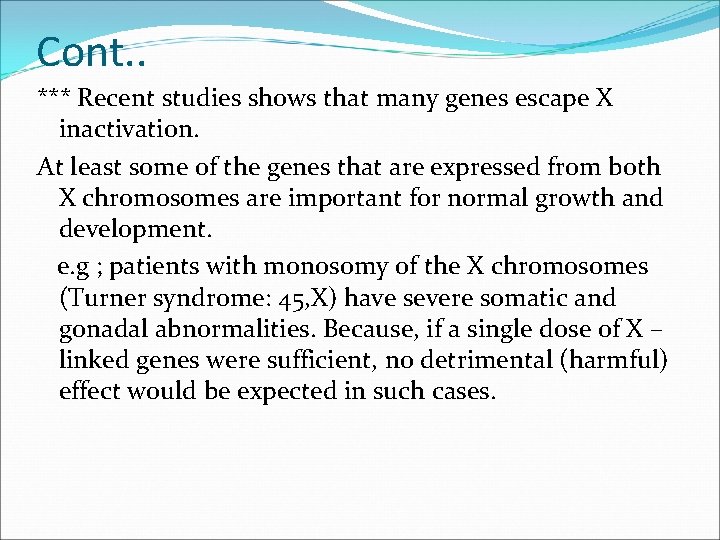 Cont..

*** Recent studies shows that many genes escape X inactivation.

At least some of the genes that are expressed from both X chromosomes are important for normal growth and development.

e.g ; patients with monosomy of the X chromosomes (Turner syndrome: 45,X) have severe somatic and gonadal abnormalities. Because, if a single dose of X – linked genes were sufficient, no detrimental (harmful) effect would be expected in such cases.